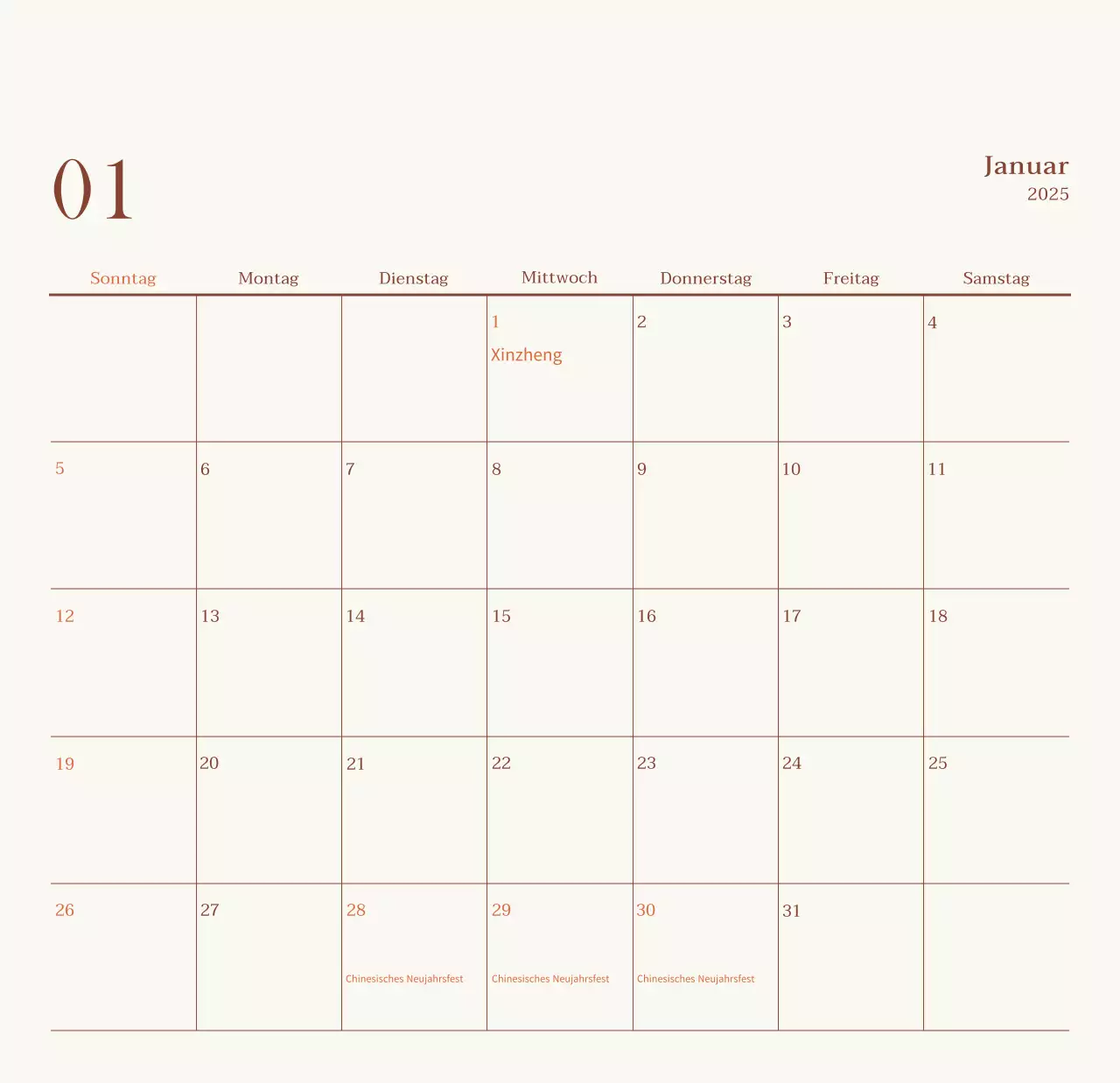 01

Januar
2025

| Sonntag | Montag | Dienstag | Mittwoch | Donnerstag | Freitag | Samstag |
|---|---|---|---|---|---|---|
| | | | 1 Xinzheng | 2 | 3 | 4 |
| 5 | 6 | 7 | 8 | 9 | 10 | 11 |
| 12 | 13 | 14 | 15 | 16 | 17 | 18 |
| 19 | 20 | 21 | 22 | 23 | 24 | 25 |
| 26 | 27 | 28 Chinesisches Neujahrsfest | 29 Chinesisches Neujahrsfest | 30 Chinesisches Neujahrsfest | 31 | |